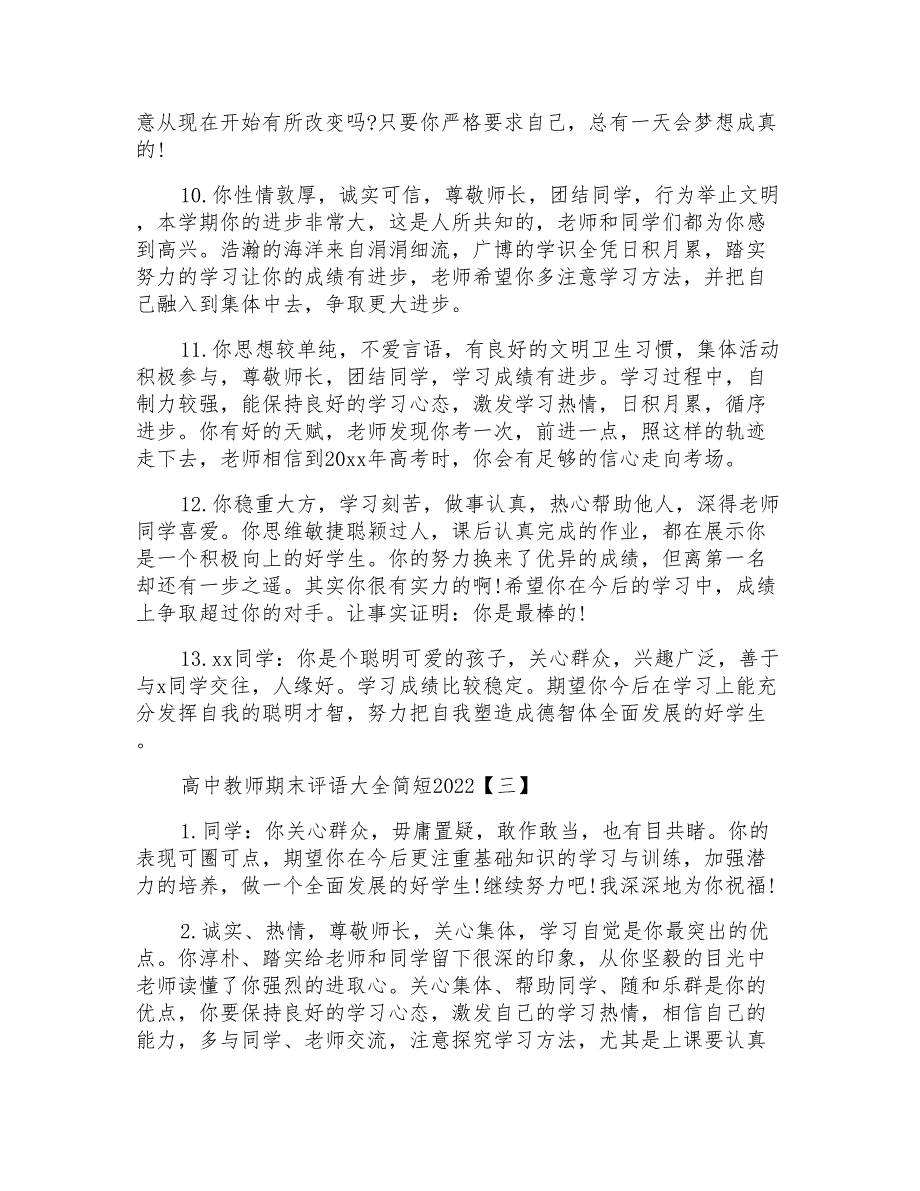 意从现在开始有所改变吗?只要你严格要求自己，总有一天会梦想成真的!

10.你性情敦厚，诚实可信，尊敬师长，团结同学，行为举止文明，本学期你的进步非常大，这是人所共知的，老师和同学们都为你感到高兴。浩瀚的海洋来自涓涓细流，广博的学识全凭日积月累，踏实努力的学习让你的成绩有进步，老师希望你多注意学习方法，并把自己融入到集体中去，争取更大进步。

11.你思想较单纯，不爱言语，有良好的文明卫生习惯，集体活动积极参与，尊敬师长，团结同学，学习成绩有进步。学习过程中，自制力较强，能保持良好的学习心态，激发学习热情，日积月累，循序进步。你有好的天赋，老师发现你考一次，前进一点，照这样的轨迹走下去，老师相信到20xx年高考时，你会有足够的信心走向考场。

12.你稳重大方，学习刻苦，做事认真，热心帮助他人，深得老师同学喜爱。你思维敏捷聪颖过人，课后认真完成的作业，都在展示你是一个积极向上的好学生。你的努力换来了优异的成绩，但离第一名却还有一步之遥。其实你很有实力的啊!希望你在今后的学习中，成绩上争取超过你的对手。让事实证明：你是最棒的!

13.xx同学：你是个聪明可爱的孩子，关心群众，兴趣广泛，善于与x同学交往，人缘好。学习成绩比较稳定。期望你今后在学习上能充分发挥自我的聪明才智，努力把自我塑造成德智体全面发展的好学生。

高中教师期末评语大全简短2022【三】

1.同学：你关心群众，毋庸置疑，敢作敢当，也有目共睹。你的表现可圈可点，期望你在今后更注重基础知识的学习与训练，加强潜力的培养，做一个全面发展的好学生!继续努力吧!我深深地为你祝福!

2.诚实、热情，尊敬师长，关心集体，学习自觉是你最突出的优点。你淳朴、踏实给老师和同学留下很深的印象，从你坚毅的目光中老师读懂了你强烈的进取心。关心集体、帮助同学、随和乐群是你的优点，你要保持良好的学习心态，激发自己的学习热情，相信自己的能力，多与同学、老师交流，注意探究学习方法，尤其是上课要认真